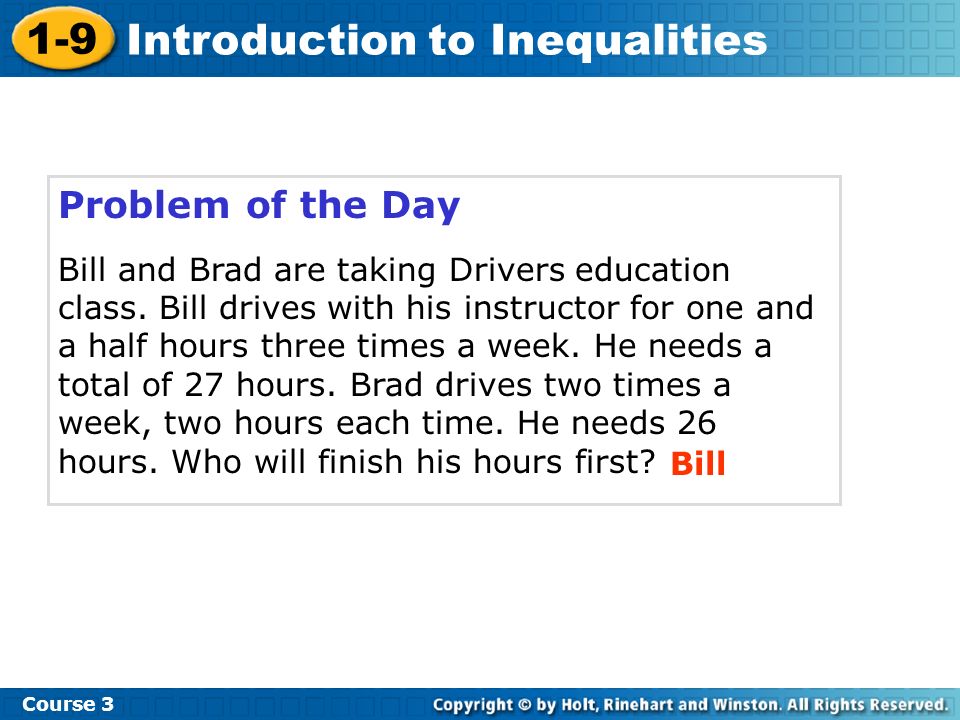 1-9 Introduction to Inequalities

Problem of the Day

Bill and Brad are taking Drivers education class. Bill drives with his instructor for one and a half hours three times a week. He needs a total of 27 hours. Brad drives two times a week, two hours each time. He needs 26 hours. Who will finish his hours first? Bill

Course 3

Copyright © by Holt, Rinehart and Winston. All Rights Reserved.